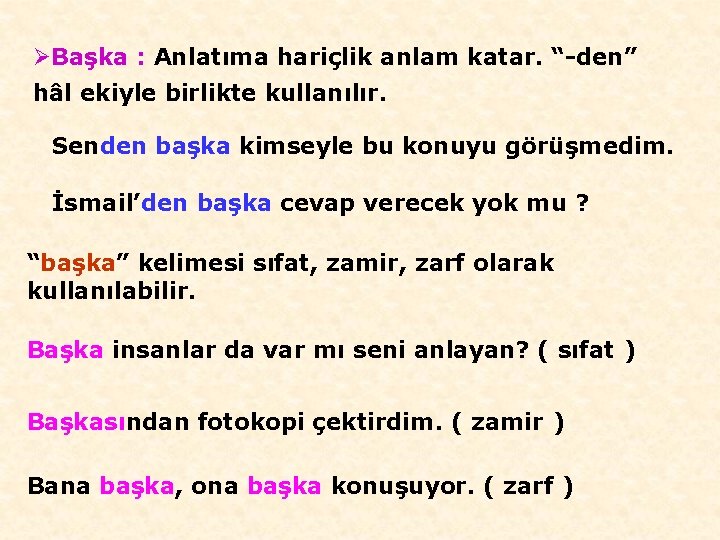 ➢Başka : Anlatıma hariçlik anlam katar. “-den” hâl ekiyle birlikte kullanılır.

Senden başka kimseyle bu konuyu görüşmedim.

İsmail’den başka cevap verecek yok mu ?

“başka” kelimesi sıfat, zamir, zarf olarak kullanılabilir.

Başka insanlar da var mı seni anlayan? ( sıfat )

Başkasından fotokopi çektirdim. ( zamir )

Bana başka, ona başka konuşuyor. ( zarf )